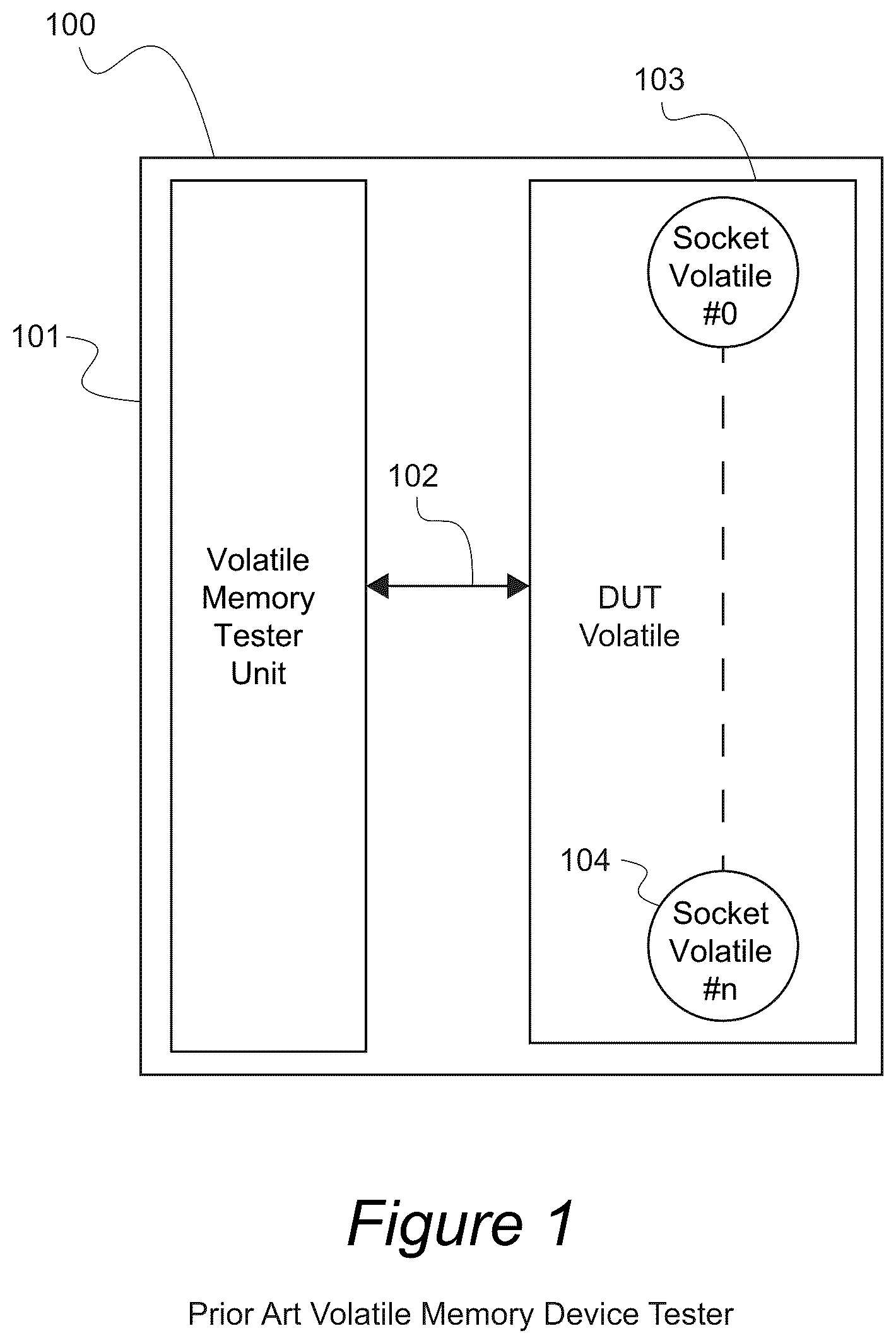 100

103

101

Socket Volatile #0

102

Volatile Memory Tester Unit

DUT Volatile

104

Socket Volatile #n

Figure 1

Prior Art Volatile Memory Device Tester